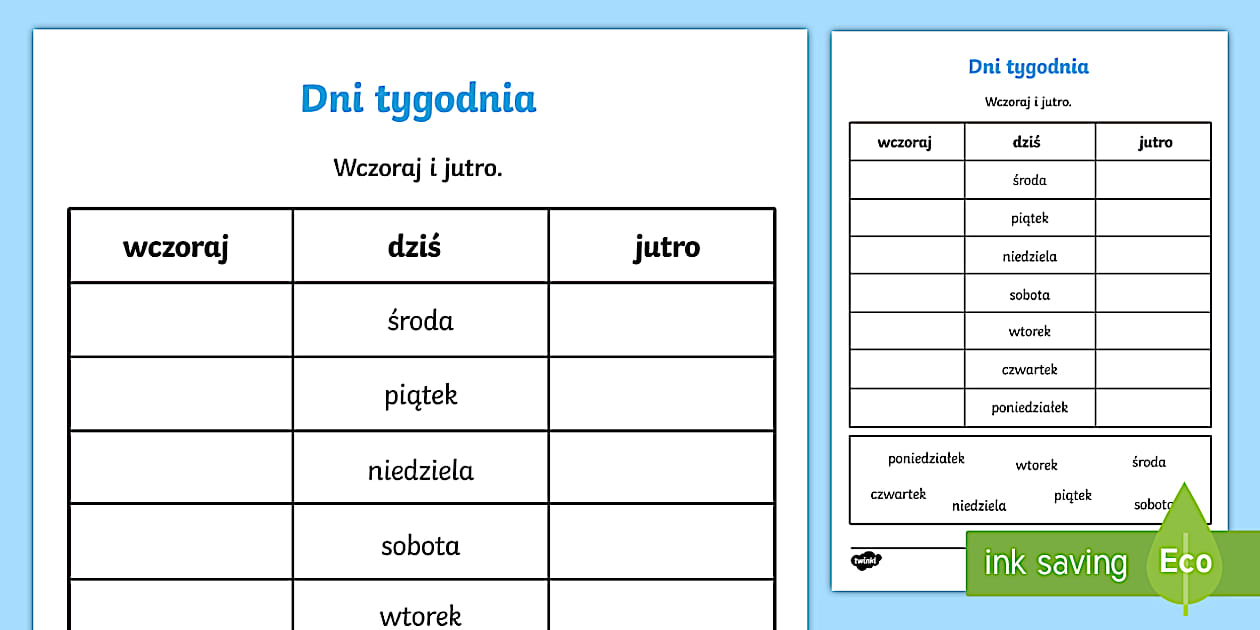 Dni tygodnia

Wczoraj i jutro.

| wczoraj | dziś | jutro |
|---|---|---|
| | środa | |
| | piątek | |
| | niedziela | |
| | sobota | |
| | wtorek | |

Dni tygodnia

Wczoraj i jutro.

| wczoraj | dziś | jutro |
|---|---|---|
| | środa | |
| | piątek | |
| | niedziela | |
| | sobota | |
| | wtorek | |
| | czwartek | |
| | poniedziałek | |

poniedziałek wtorek środa czwartek niedziela piątek sobota

twinkl

ink saving Eco